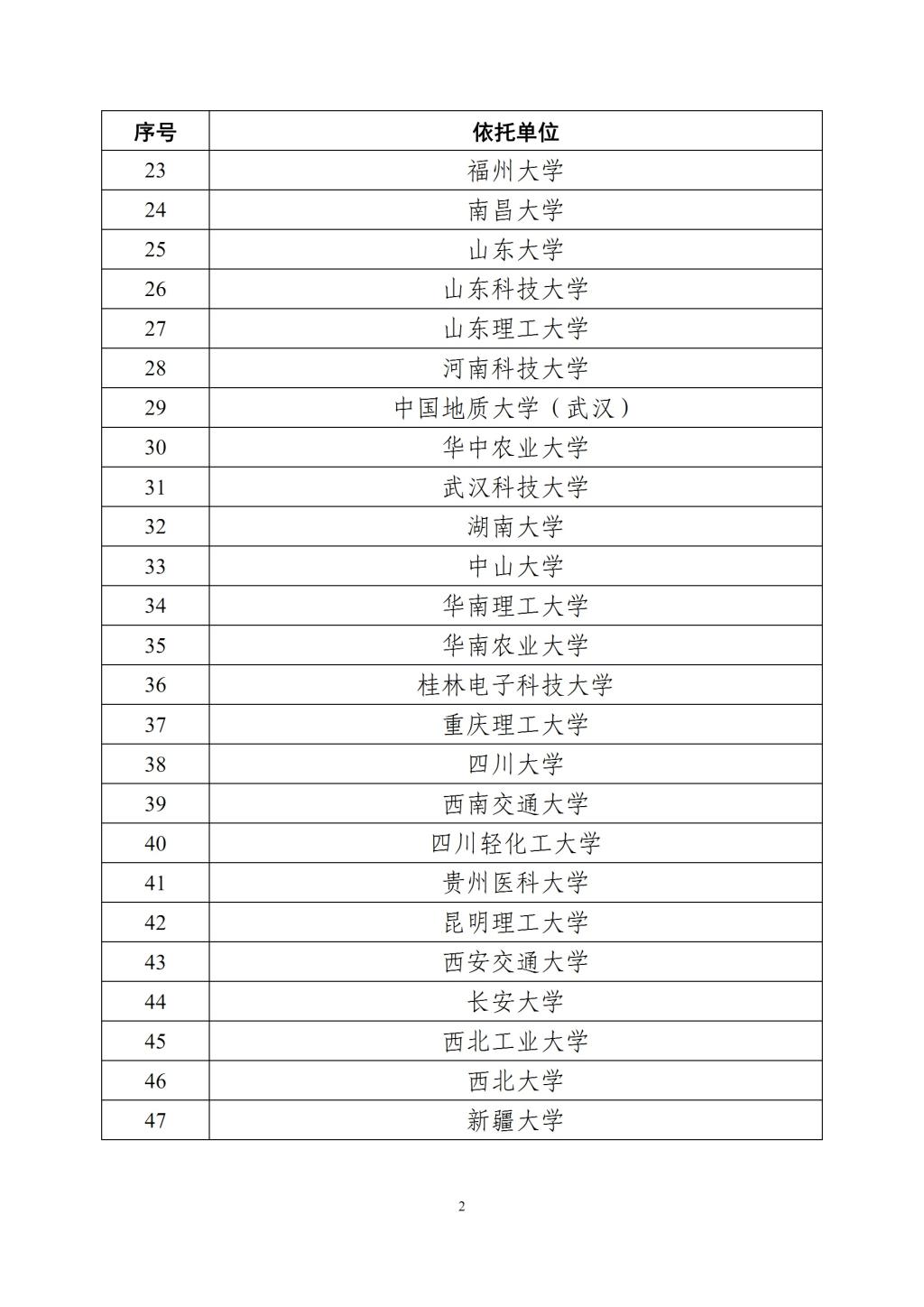 | 序号 | 依托单位 |
|---|---|
| 23 | 福州大学 |
| 24 | 南昌大学 |
| 25 | 山东大学 |
| 26 | 山东科技大学 |
| 27 | 山东理工大学 |
| 28 | 河南科技大学 |
| 29 | 中国地质大学（武汉） |
| 30 | 华中农业大学 |
| 31 | 武汉科技大学 |
| 32 | 湖南大学 |
| 33 | 中山大学 |
| 34 | 华南理工大学 |
| 35 | 华南农业大学 |
| 36 | 桂林电子科技大学 |
| 37 | 重庆理工大学 |
| 38 | 四川大学 |
| 39 | 西南交通大学 |
| 40 | 四川轻化工大学 |
| 41 | 贵州医科大学 |
| 42 | 昆明理工大学 |
| 43 | 西安交通大学 |
| 44 | 长安大学 |
| 45 | 西北工业大学 |
| 46 | 西北大学 |
| 47 | 新疆大学 |

2